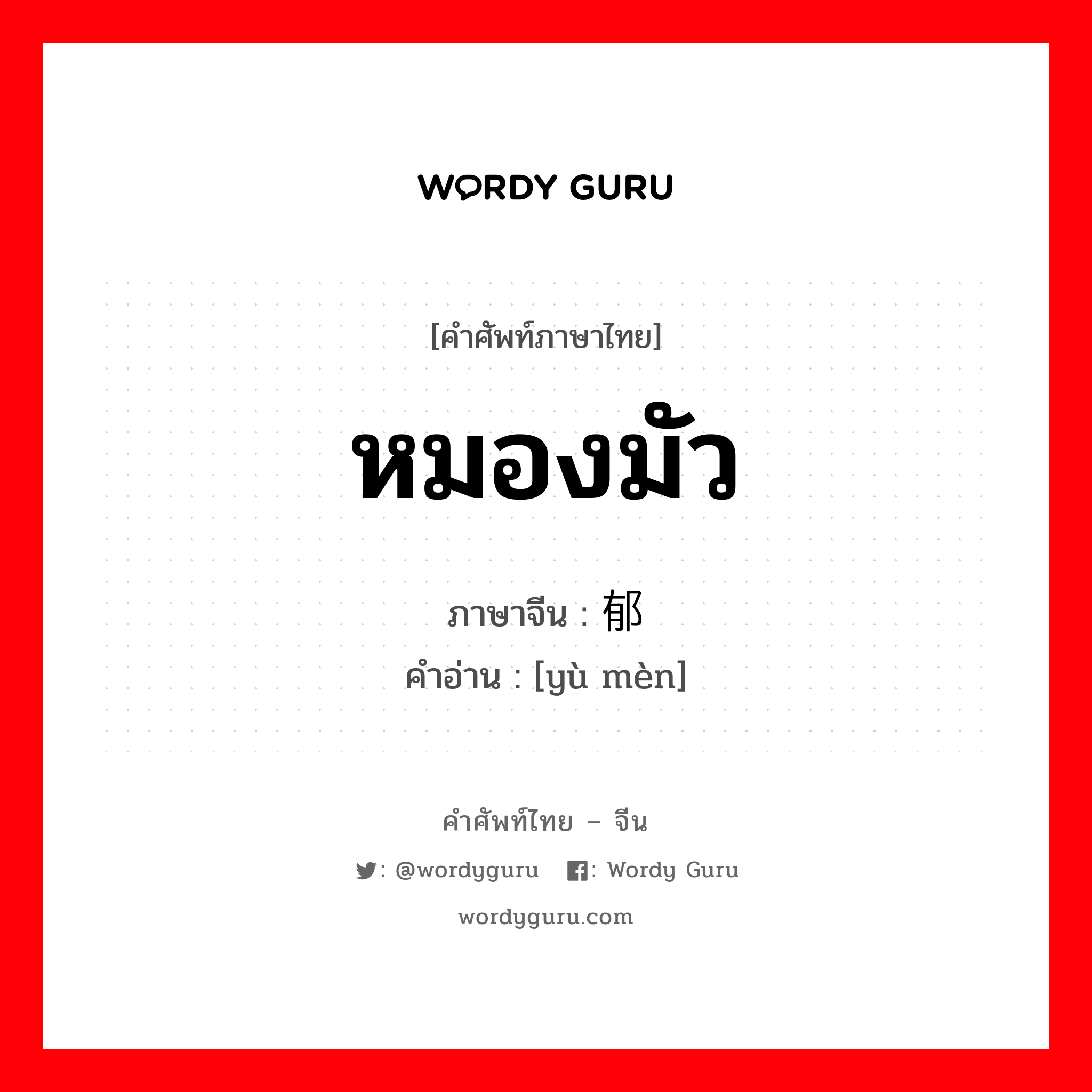 WORDY GURU

[คำศัพท์ภาษาไทย]

หมองมัว

ภาษาจีน : 郁

คำอ่าน : [yù mèn]

คำศัพท์ไทย – จีน

: @wordyguru : Wordy Guru

wordyguru.com